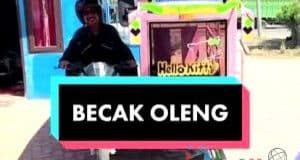 Hello Kitty

BECAK OLENG